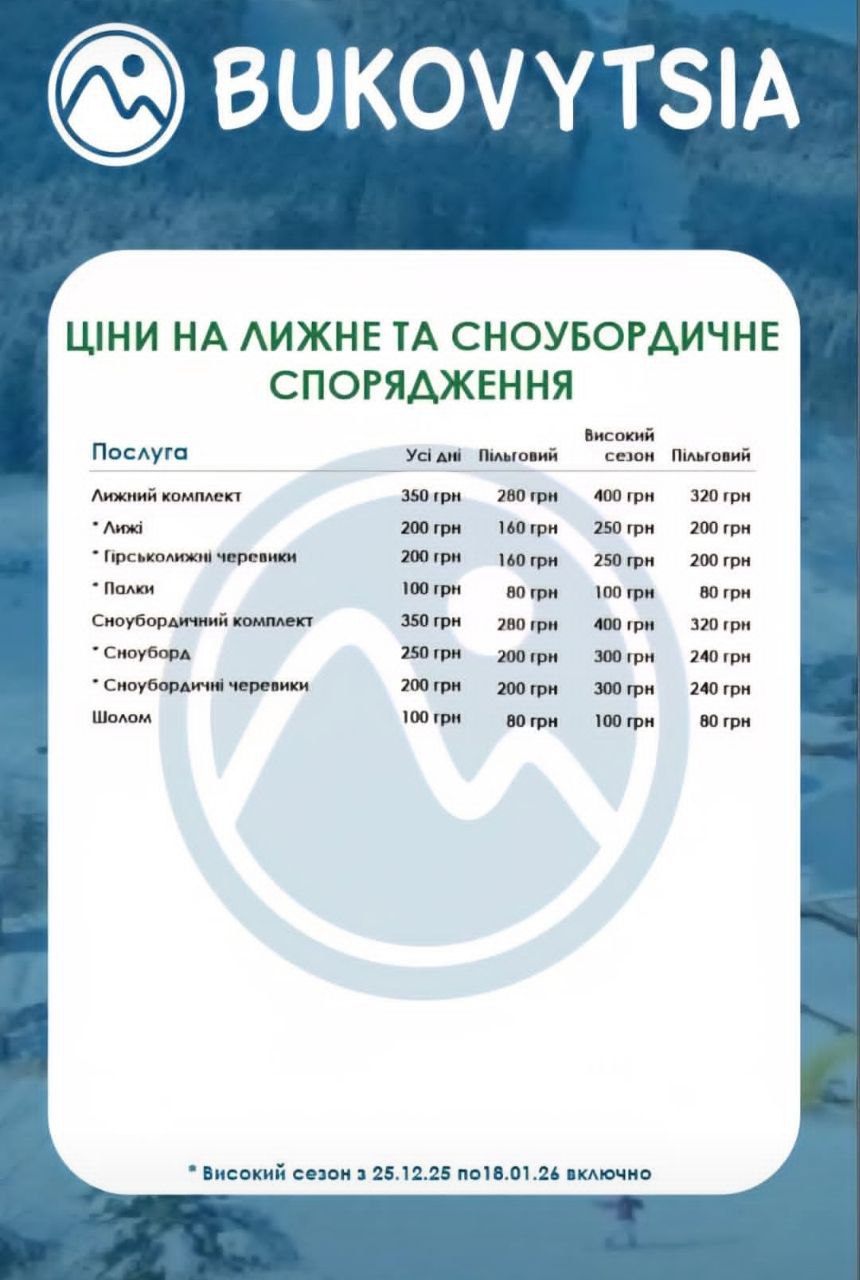 BUKOVYTSIA

ЦІНИ НА ЛИЖНЕ ТА СНОУБОРДИЧНЕ СПОРЯДЖЕННЯ

| Послуга | Усі дні | Пільговий | Високий сезон | Пільговий |
|---|---|---|---|---|
| Лижний комплект | 350 грн | 280 грн | 400 грн | 320 грн |
| * Лижі | 200 грн | 160 грн | 250 грн | 200 грн |
| * Гірськолижні черевики | 200 грн | 160 грн | 250 грн | 200 грн |
| * Палки | 100 грн | 80 грн | 100 грн | 80 грн |
| Сноубордичний комплект | 350 грн | 280 грн | 400 грн | 320 грн |
| * Сноуборд | 250 грн | 200 грн | 300 грн | 240 грн |
| * Сноубордичні черевики | 200 грн | 200 грн | 300 грн | 240 грн |
| Шолом | 100 грн | 80 грн | 100 грн | 80 грн |

* Високий сезон з 25.12.25 по18.01.26 включно